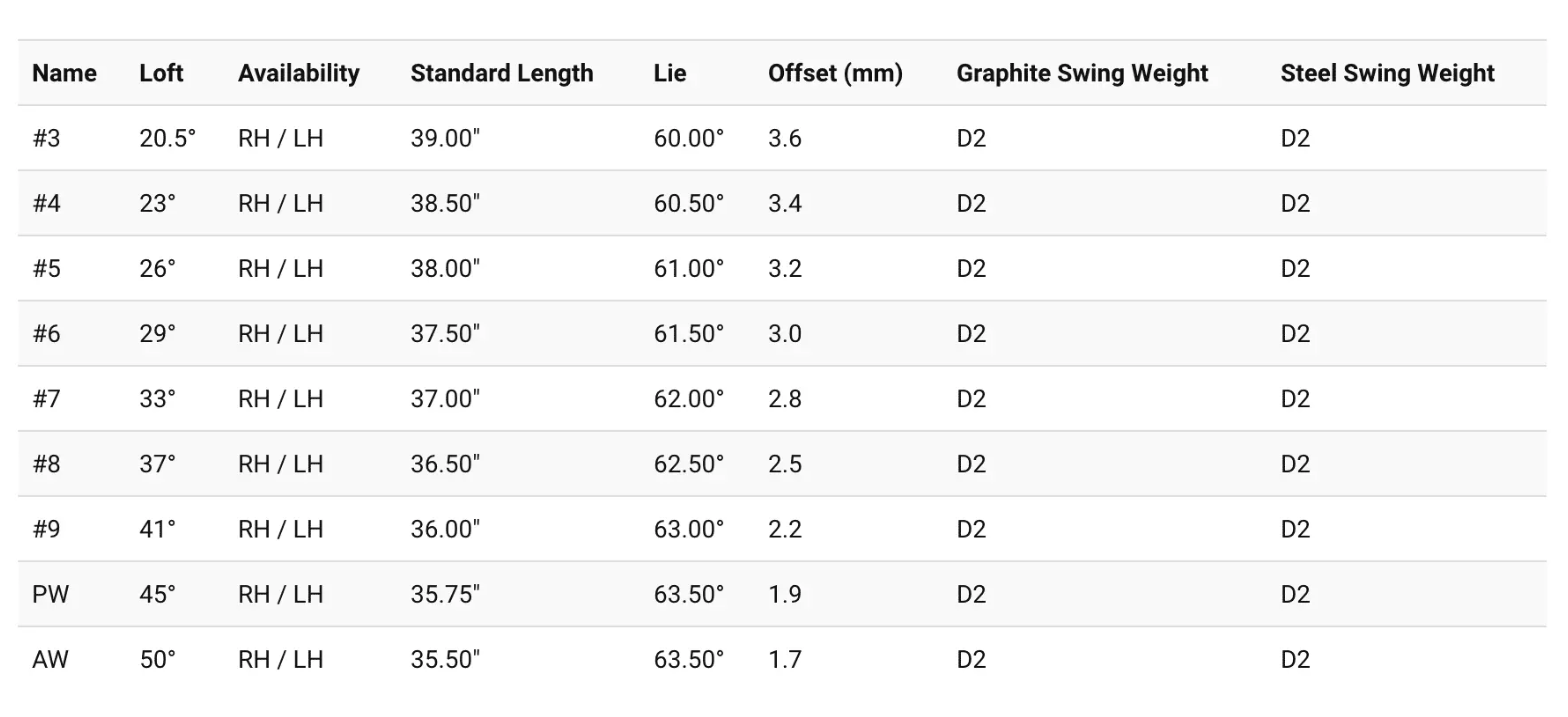 | Name | Loft | Availability | Standard Length | Lie | Offset (mm) | Graphite Swing Weight | Steel Swing Weight |
|---|---|---|---|---|---|---|---|
| #3 | 20.5° | RH / LH | 39.00" | 60.00° | 3.6 | D2 | D2 |
| #4 | 23° | RH / LH | 38.50" | 60.50° | 3.4 | D2 | D2 |
| #5 | 26° | RH / LH | 38.00" | 61.00° | 3.2 | D2 | D2 |
| #6 | 29° | RH / LH | 37.50" | 61.50° | 3.0 | D2 | D2 |
| #7 | 33° | RH / LH | 37.00" | 62.00° | 2.8 | D2 | D2 |
| #8 | 37° | RH / LH | 36.50" | 62.50° | 2.5 | D2 | D2 |
| #9 | 41° | RH / LH | 36.00" | 63.00° | 2.2 | D2 | D2 |
| PW | 45° | RH / LH | 35.75" | 63.50° | 1.9 | D2 | D2 |
| AW | 50° | RH / LH | 35.50" | 63.50° | 1.7 | D2 | D2 |